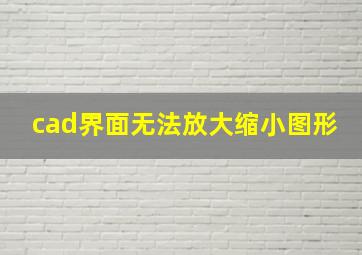 cad界面无法放大缩小图形